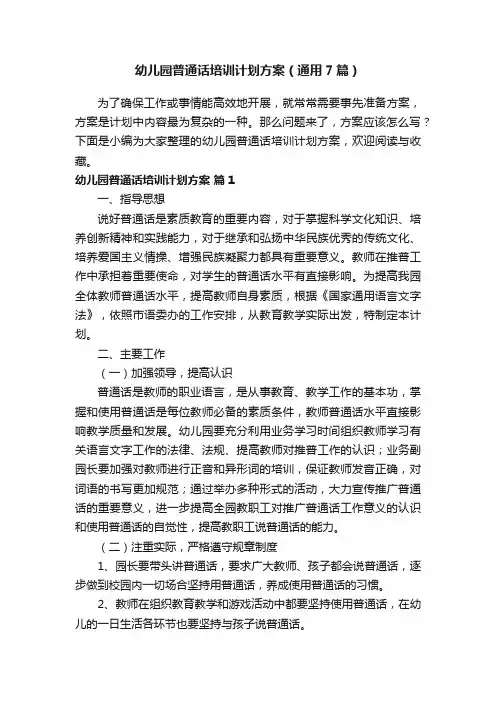 幼儿园普通话培训计划方案（通用7篇）

为了确保工作或事情能高效地开展，就常常需要事先准备方案，方案是计划中内容最为复杂的一种。那么问题来了，方案应该怎么写？下面是小编为大家整理的幼儿园普通话培训计划方案，欢迎阅读与收藏。

幼儿园普通话培训计划方案 篇1

一、指导思想

说好普通话是素质教育的重要内容，对于掌握科学文化知识、培养创新精神和实践能力，对于继承和弘扬中华民族优秀的传统文化、培养爱国主义情操、增强民族凝聚力都具有重要意义。教师在推普工作中承担着重要使命，对学生的普通话水平有直接影响。为提高我园全体教师普通话水平，提高教师自身素质，根据《国家通用语言文字法》，依照市语委办的工作安排，从教育教学实际出发，特制定本计划。

二、主要工作

（一）加强领导，提高认识

普通话是教师的职业语言，是从事教育、教学工作的基本功，掌握和使用普通话是每位教师必备的素质条件，教师普通话水平直接影响教学质量和发展。幼儿园要充分利用业务学习时间组织教师学习有关语言文字工作的法律、法规、提高教师对推普工作的认识；业务副园长要加强对教师进行正音和异形词的培训，保证教师发音正确，对词语的书写更加规范；通过举办多种形式的活动，大力宣传推广普通话的重要意义，进一步提高全园教职工对推广普通话工作意义的认识和使用普通话的自觉性，提高教职工说普通话的能力。

（二）注重实际，严格遵守规章制度

1、园长要带头讲普通话，要求广大教师、孩子都会说普通话，逐步做到校园内一切场合坚持用普通话，养成使用普通话的习惯。

2、教师在组织教育教学和游戏活动中都要坚持使用普通话，在幼儿的一日生活各环节也要坚持与孩子说普通话。